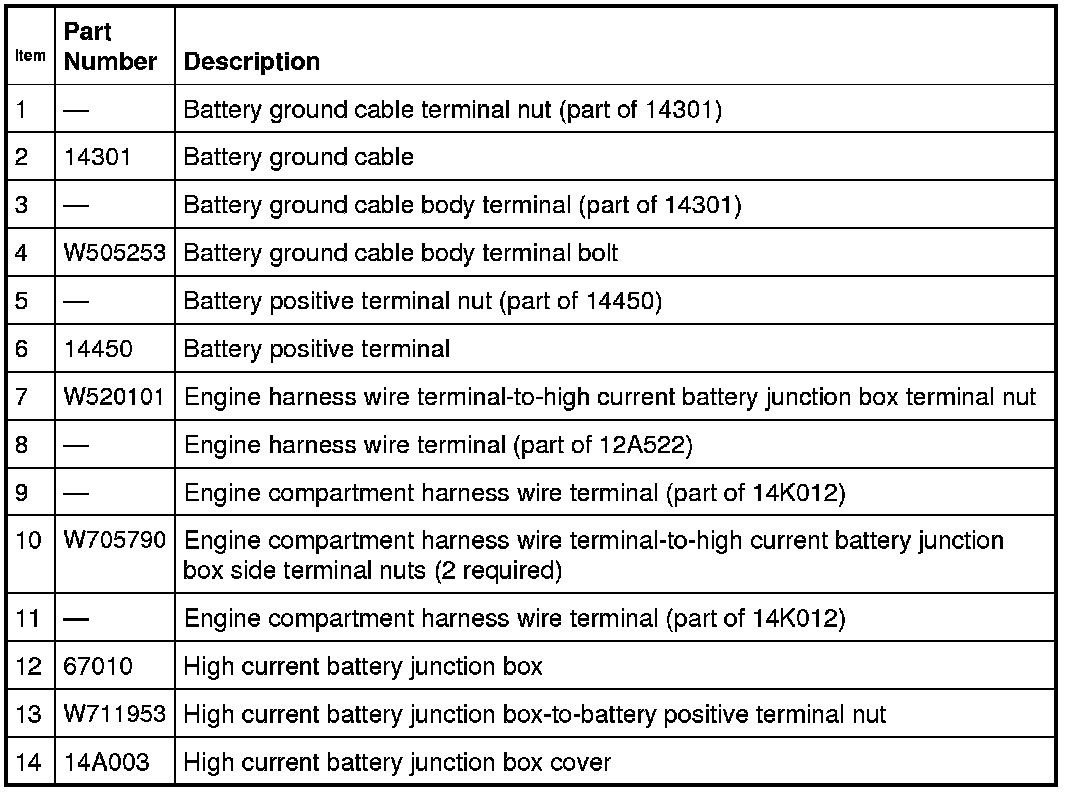 | Item | Part Number | Description |
|---|---|---|
| 1 | — | Battery ground cable terminal nut (part of 14301) |
| 2 | 14301 | Battery ground cable |
| 3 | — | Battery ground cable body terminal (part of 14301) |
| 4 | W505253 | Battery ground cable body terminal bolt |
| 5 | — | Battery positive terminal nut (part of 14450) |
| 6 | 14450 | Battery positive terminal |
| 7 | W520101 | Engine harness wire terminal-to-high current battery junction box terminal nut |
| 8 | — | Engine harness wire terminal (part of 12A522) |
| 9 | — | Engine compartment harness wire terminal (part of 14K012) |
| 10 | W705790 | Engine compartment harness wire terminal-to-high current battery junction box side terminal nuts (2 required) |
| 11 | — | Engine compartment harness wire terminal (part of 14K012) |
| 12 | 67010 | High current battery junction box |
| 13 | W711953 | High current battery junction box-to-battery positive terminal nut |
| 14 | 14A003 | High current battery junction box cover |